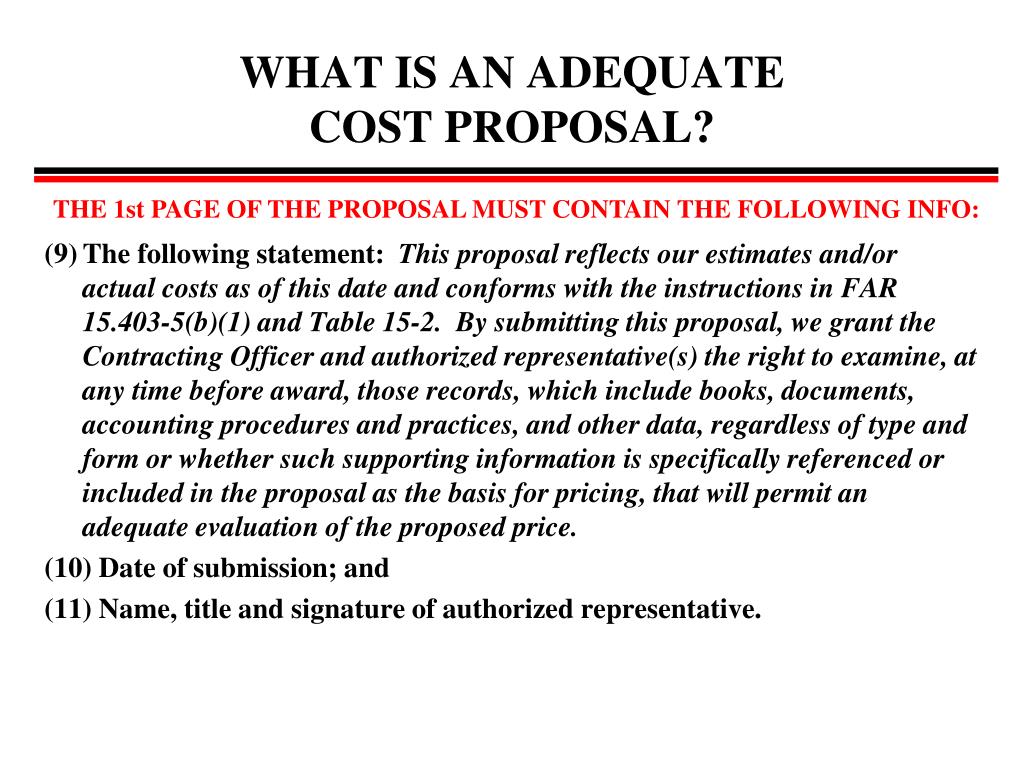 WHAT IS AN ADEQUATE COST PROPOSAL?

THE 1st PAGE OF THE PROPOSAL MUST CONTAIN THE FOLLOWING INFO:

(9) The following statement: This proposal reflects our estimates and/or actual costs as of this date and conforms with the instructions in FAR 15.403-5(b)(1) and Table 15-2. By submitting this proposal, we grant the Contracting Officer and authorized representative(s) the right to examine, at any time before award, those records, which include books, documents, accounting procedures and practices, and other data, regardless of type and form or whether such supporting information is specifically referenced or included in the proposal as the basis for pricing, that will permit an adequate evaluation of the proposed price.

(10) Date of submission; and

(11) Name, title and signature of authorized representative.